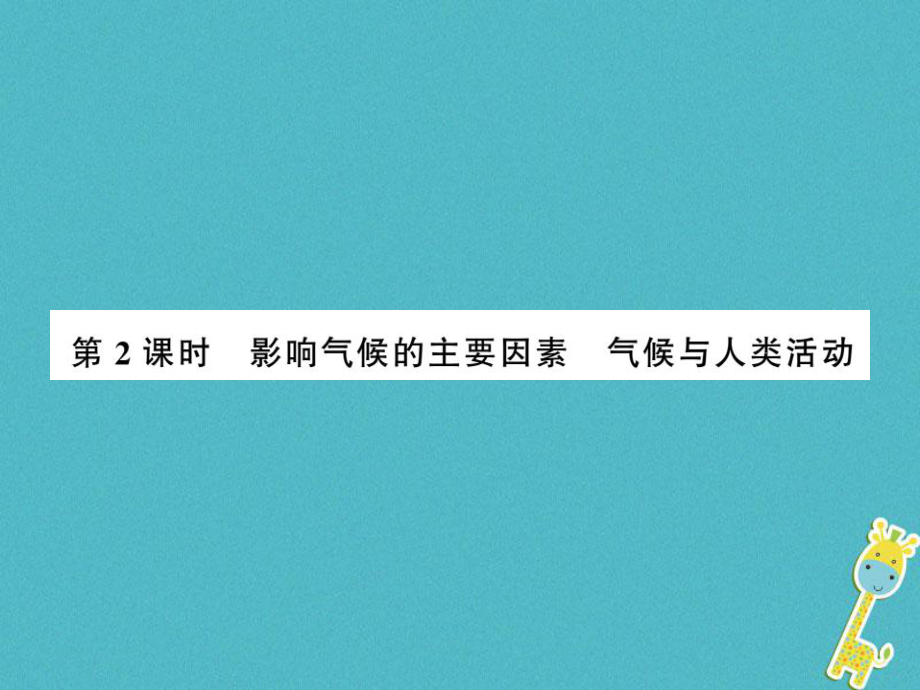 第 2 课时　影响气候的主要因素　气候与人类活动